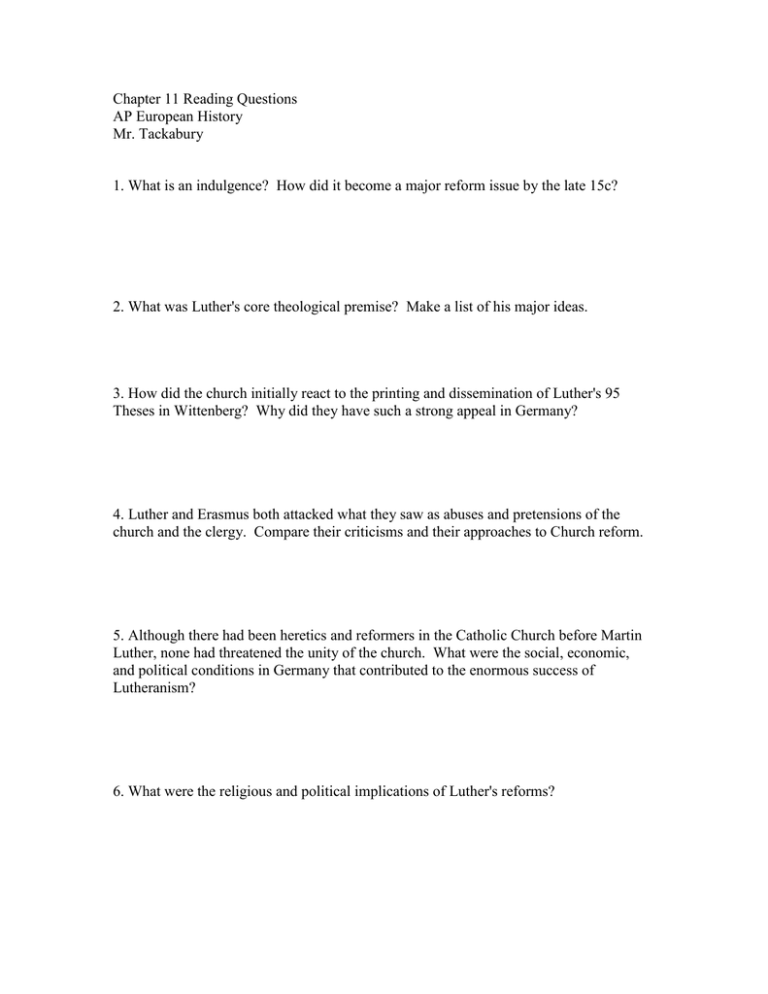 Chapter 11 Reading Questions
AP European History
Mr. Tackabury

1. What is an indulgence? How did it become a major reform issue by the late 15c?

2. What was Luther's core theological premise? Make a list of his major ideas.

3. How did the church initially react to the printing and dissemination of Luther's 95 Theses in Wittenberg? Why did they have such a strong appeal in Germany?

4. Luther and Erasmus both attacked what they saw as abuses and pretensions of the church and the clergy. Compare their criticisms and their approaches to Church reform.

5. Although there had been heretics and reformers in the Catholic Church before Martin Luther, none had threatened the unity of the church. What were the social, economic, and political conditions in Germany that contributed to the enormous success of Lutheranism?

6. What were the religious and political implications of Luther's reforms?